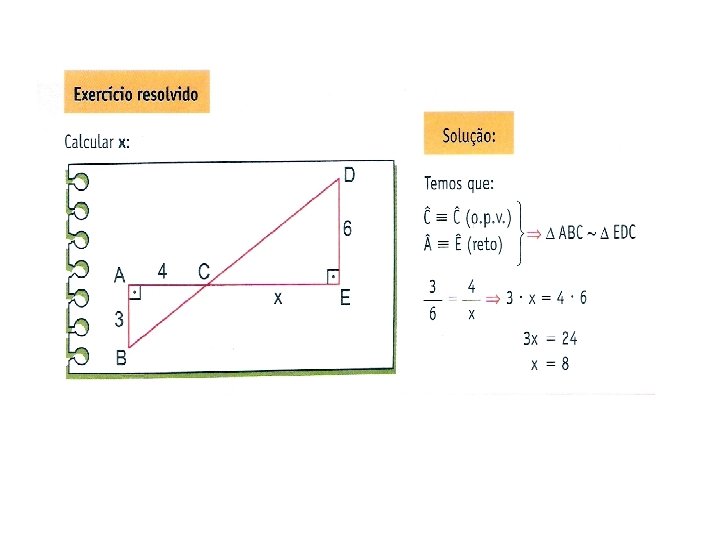 Exercício resolvido

Calcular x:

D

6

A

4

C

x

E

3

B

Solução:

Temos que:

$\hat{C} \equiv \hat{C}$ (o.p.v.)
$\hat{A} \equiv \hat{E}$ (reto)
$\Rightarrow \Delta ABC \sim \Delta EDC$

$\frac{3}{6} = \frac{4}{x} \Rightarrow 3 \cdot x = 4 \cdot 6$

$3x = 24$

$x = 8$